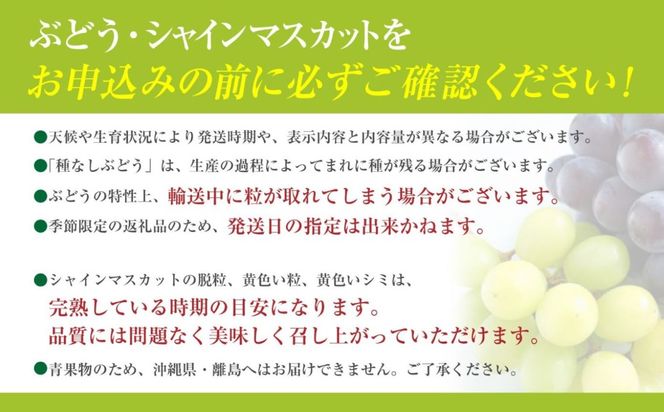 ぶどう・シャインマスカットを
お申込みの前に必ずご確認ください！

●天候や生育状況により発送時期や、表示内容と内容量が異なる場合がございます。

●「種なしぶどう」は、生産の過程によってまれに種が残る場合がございます。

●ぶどうの特性上、輸送中に粒が取れてしまう場合がございます。

●季節限定の返礼品のため、発送日の指定は出来かねます。

●シャインマスカットの脱粒、黄色い粒、黄色いシミは、
完熟している時期の目安になります。
品質には問題なく美味しく召し上がっていただけます。

●青果物のため、沖縄県・離島へはお届けできません。ご了承ください。